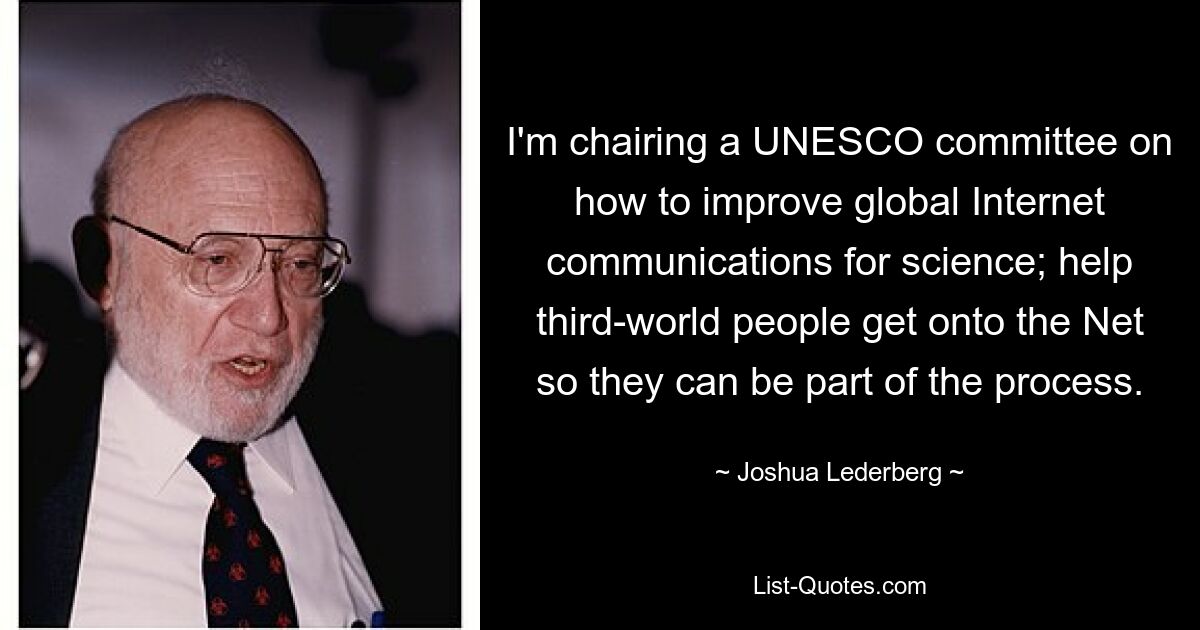 I'm chairing a UNESCO committee on how to improve global Internet communications for science; help third-world people get onto the Net so they can be part of the process.

~ Joshua Lederberg ~

List-Quotes.com